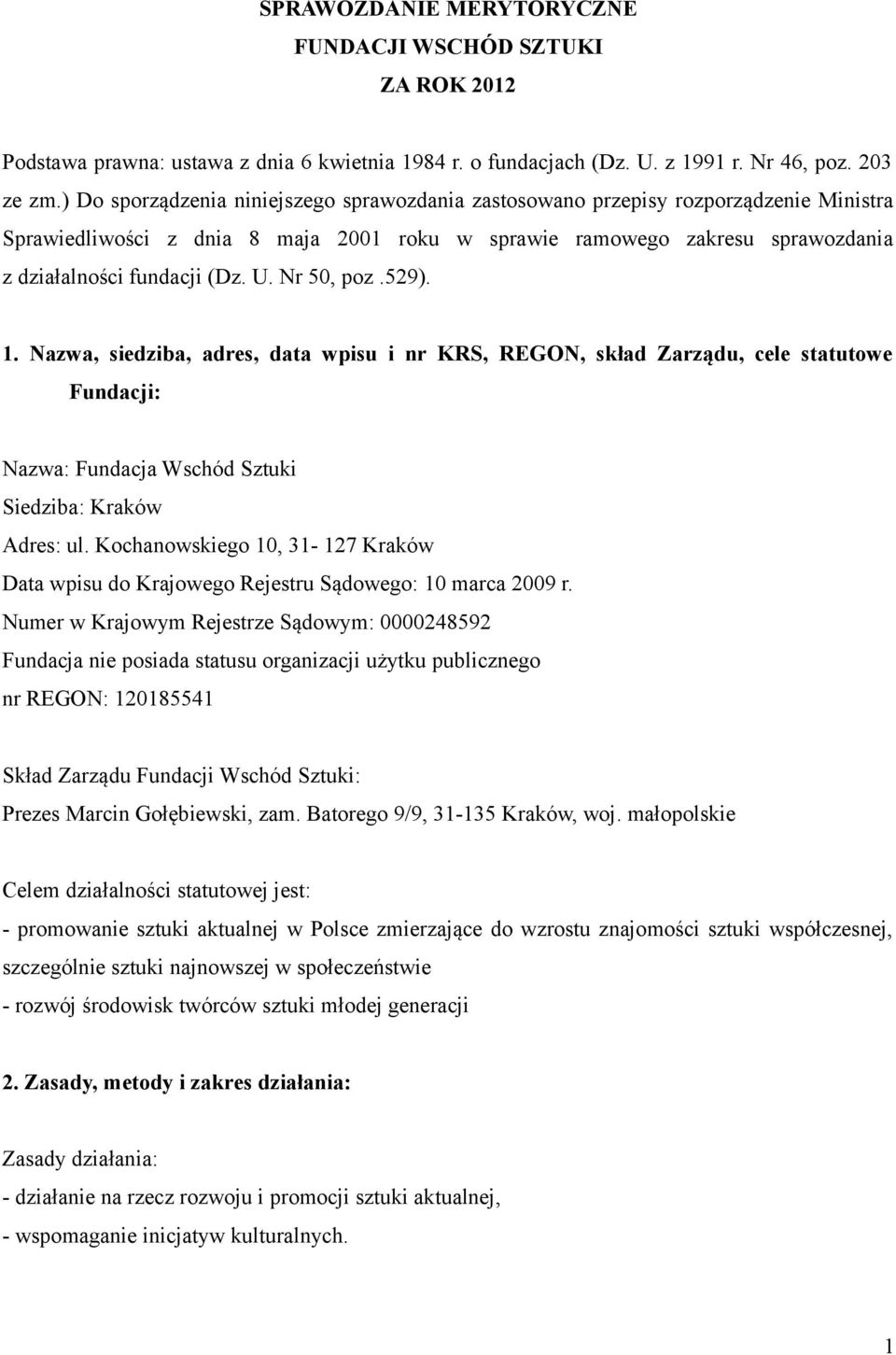 SPRAWOZDANIE MERYTORYCZNE
FUNDACJI WSCHÓD SZTUKI
ZA ROK 2012

Podstawa prawna: ustawa z dnia 6 kwietnia 1984 r. o fundacjach (Dz. U. z 1991 r. Nr 46, poz. 203 ze zm.) Do sporządzenia niniejszego sprawozdania zastosowano przepisy rozporządzenie Ministra Sprawiedliwości z dnia 8 maja 2001 roku w sprawie ramowego zakresu sprawozdania z działalności fundacji (Dz. U. Nr 50, poz .529).

1. Nazwa, siedziba, adres, data wpisu i nr KRS, REGON, skład Zarządu, cele statutowe Fundacji:

Nazwa: Fundacja Wschód Sztuki
Siedziba: Kraków
Adres: ul. Kochanowskiego 10, 31- 127 Kraków
Data wpisu do Krajowego Rejestru Sądowego: 10 marca 2009 r.
Numer w Krajowym Rejestrze Sądowym: 0000248592
Fundacja nie posiada statusu organizacji użytku publicznego
nr REGON: 120185541

Skład Zarządu Fundacji Wschód Sztuki:
Prezes Marcin Gołębiewski, zam. Batorego 9/9, 31-135 Kraków, woj. małopolskie

Celem działalności statutowej jest:
- promowanie sztuki aktualnej w Polsce zmierzające do wzrostu znajomości sztuki współczesnej, szczególnie sztuki najnowszej w społeczeństwie
- rozwój środowisk twórców sztuki młodej generacji

2. Zasady, metody i zakres działania:

Zasady działania:
- działanie na rzecz rozwoju i promocji sztuki aktualnej,
- wspomaganie inicjatyw kulturalnych.

1